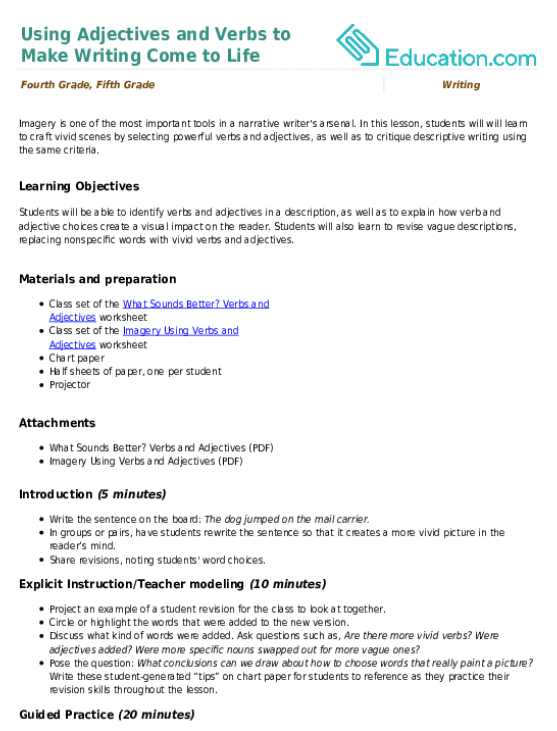 Using Adjectives and Verbs to Make Writing Come to Life

Education.com

Fourth Grade, Fifth Grade

Writing

Imagery is one of the most important tools in a narrative writer's arsenal. In this lesson, students will will learn to craft vivid scenes by selecting powerful verbs and adjectives, as well as to critique descriptive writing using the same criteria.

Learning Objectives

Students will be able to identify verbs and adjectives in a description, as well as to explain how verb and adjective choices create a visual impact on the reader. Students will also learn to revise vague descriptions, replacing nonspecific words with vivid verbs and adjectives.

Materials and preparation

• Class set of the What Sounds Better? Verbs and Adjectives worksheet
• Class set of the Imagery Using Verbs and Adjectives worksheet
• Chart paper
• Half sheets of paper, one per student
• Projector

Attachments

• What Sounds Better? Verbs and Adjectives (PDF)
• Imagery Using Verbs and Adjectives (PDF)

Introduction (5 minutes)

• Write the sentence on the board: The dog jumped on the mail carrier.
• In groups or pairs, have students rewrite the sentence so that it creates a more vivid picture in the reader's mind.
• Share revisions, noting students' word choices.

Explicit Instruction/Teacher modeling (10 minutes)

• Project an example of a student revision for the class to look at together.
• Circle or highlight the words that were added to the new version.
• Discuss what kind of words were added. Ask questions such as, Are there more vivid verbs? Were adjectives added? Were more specific nouns swapped out for more vague ones?
• Pose the question: What conclusions can we draw about how to choose words that really paint a picture? Write these student-generated "tips" on chart paper for students to reference as they practice their revision skills throughout the lesson.

Guided Practice (20 minutes)